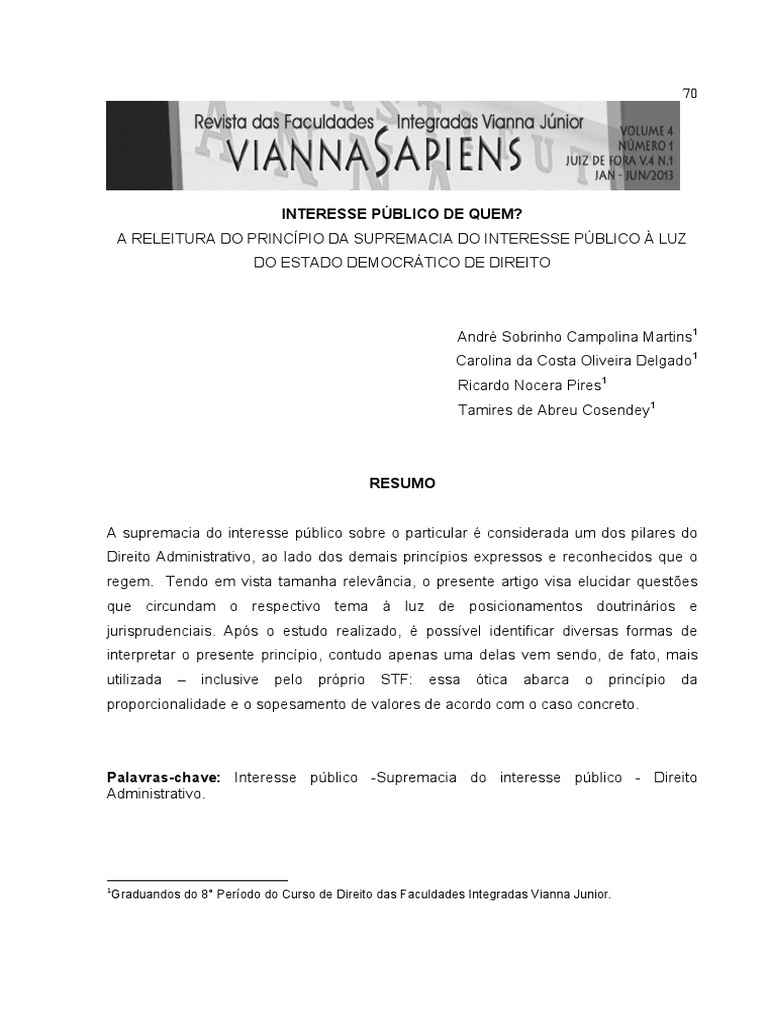 70

Revista das Faculdades Integradas Vianna Júnior
VIANNA SAPIENS
VOLUME 4
NÚMERO 1
JUIZ DE FORA V.4 N.1
JAN - JUN/2013

INTERESSE PÚBLICO DE QUEM?
A RELEITURA DO PRINCÍPIO DA SUPREMACIA DO INTERESSE PÚBLICO À LUZ DO ESTADO DEMOCRÁTICO DE DIREITO

André Sobrinho Campolina Martins$^1$
Carolina da Costa Oliveira Delgado$^1$
Ricardo Nocera Pires$^1$
Tamires de Abreu Cosendey$^1$

RESUMO

A supremacia do interesse público sobre o particular é considerada um dos pilares do Direito Administrativo, ao lado dos demais princípios expressos e reconhecidos que o regem. Tendo em vista tamanha relevância, o presente artigo visa elucidar questões que circundam o respectivo tema à luz de posicionamentos doutrinários e jurisprudenciais. Após o estudo realizado, é possível identificar diversas formas de interpretar o presente princípio, contudo apenas uma delas vem sendo, de fato, mais utilizada – inclusive pelo próprio STF: essa ótica abarca o princípio da proporcionalidade e o sopesamento de valores de acordo com o caso concreto.

Palavras-chave: Interesse público -Supremacia do interesse público - Direito Administrativo.

$^1$Graduandos do 8° Período do Curso de Direito das Faculdades Integradas Vianna Junior.